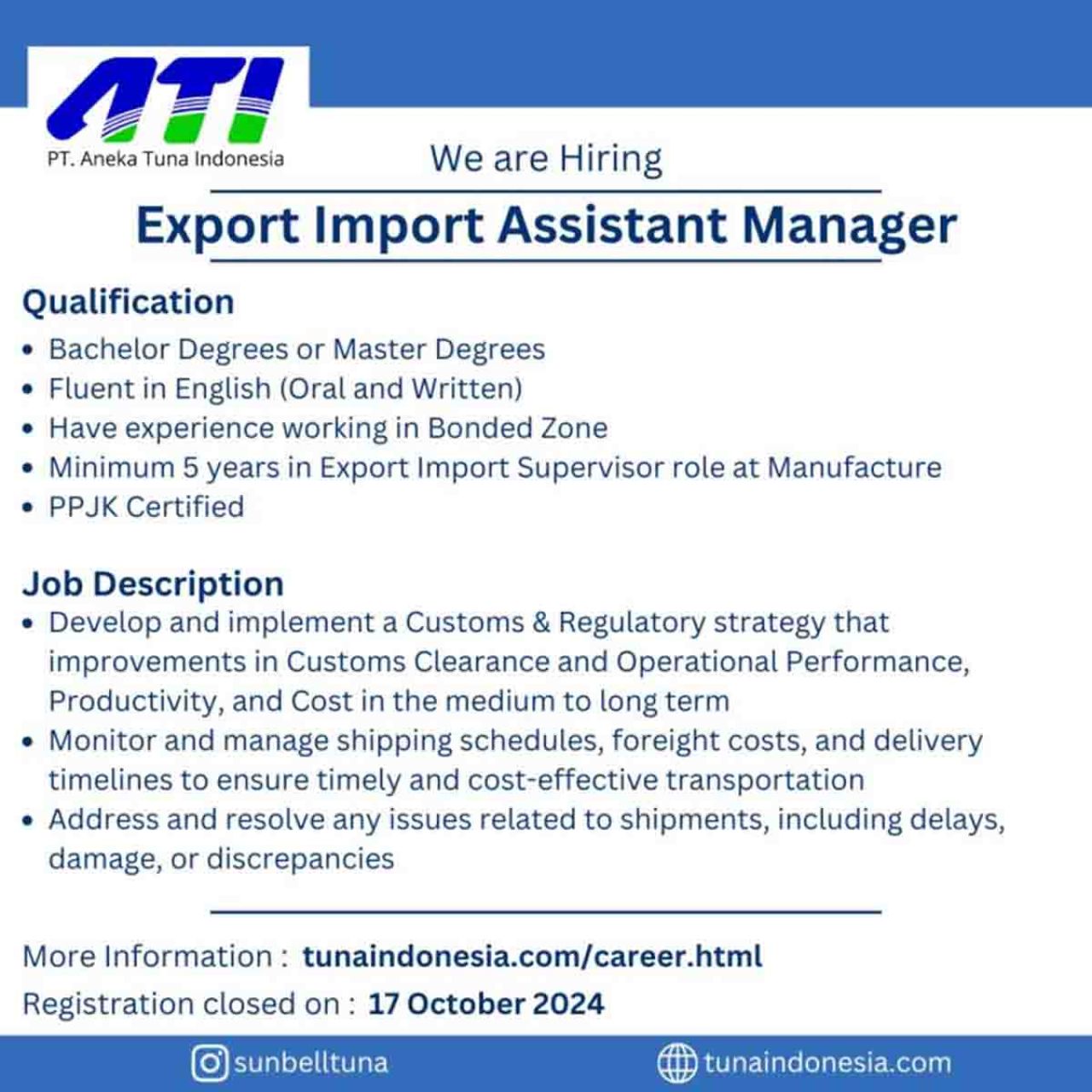 ATI
PT. Aneka Tuna Indonesia

We are Hiring

Export Import Assistant Manager

Qualification
• Bachelor Degrees or Master Degrees
• Fluent in English (Oral and Written)
• Have experience working in Bonded Zone
• Minimum 5 years in Export Import Supervisor role at Manufacture
• PPJK Certified

Job Description
• Develop and implement a Customs & Regulatory strategy that improvements in Customs Clearance and Operational Performance, Productivity, and Cost in the medium to long term
• Monitor and manage shipping schedules, foreight costs, and delivery timelines to ensure timely and cost-effective transportation
• Address and resolve any issues related to shipments, including delays, damage, or discrepancies

More Information : tunaindonesia.com/career.html
Registration closed on : 17 October 2024

sunbelltuna
tunaindonesia.com